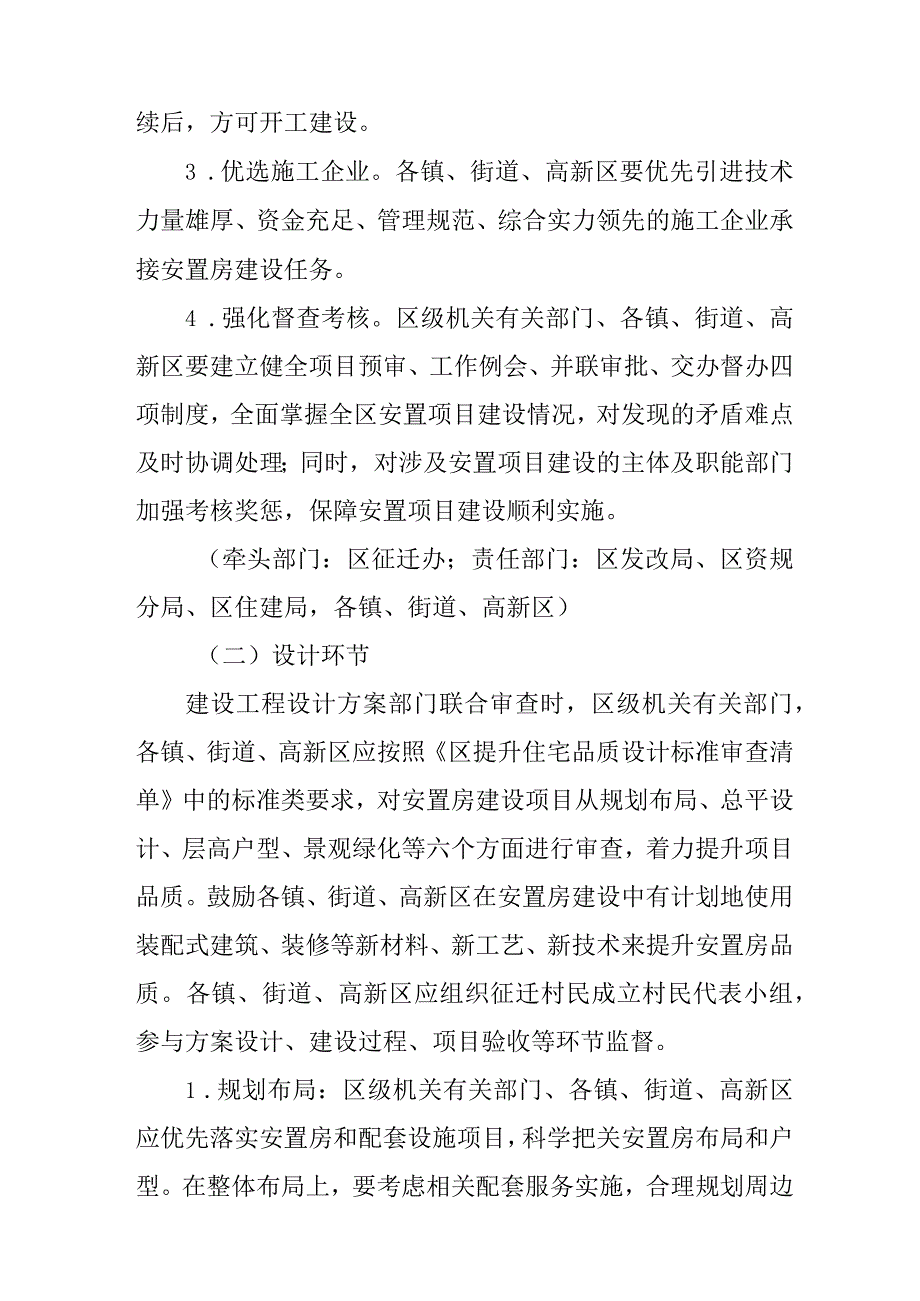 续后，方可开工建设。

3．优选施工企业。各镇、街道、高新区要优先引进技术力量雄厚、资金充足、管理规范、综合实力领先的施工企业承接安置房建设任务。

4．强化督查考核。区级机关有关部门、各镇、街道、高新区要建立健全项目预审、工作例会、并联审批、交办督办四项制度，全面掌握全区安置项目建设情况，对发现的矛盾难点及时协调处理；同时，对涉及安置项目建设的主体及职能部门加强考核奖惩，保障安置项目建设顺利实施。

（牵头部门：区征迁办；责任部门：区发改局、区资规分局、区住建局，各镇、街道、高新区）

（二）设计环节

建设工程设计方案部门联合审查时，区级机关有关部门，各镇、街道、高新区应按照《区提升住宅品质设计标准审查清单》中的标准类要求，对安置房建设项目从规划布局、总平设计、层高户型、景观绿化等六个方面进行审查，着力提升项目品质。鼓励各镇、街道、高新区在安置房建设中有计划地使用装配式建筑、装修等新材料、新工艺、新技术来提升安置房品质。各镇、街道、高新区应组织征迁村民成立村民代表小组，参与方案设计、建设过程、项目验收等环节监督。

1．规划布局：区级机关有关部门、各镇、街道、高新区应优先落实安置房和配套设施项目，科学把关安置房布局和户型。在整体布局上，要考虑相关配套服务实施，合理规划周边